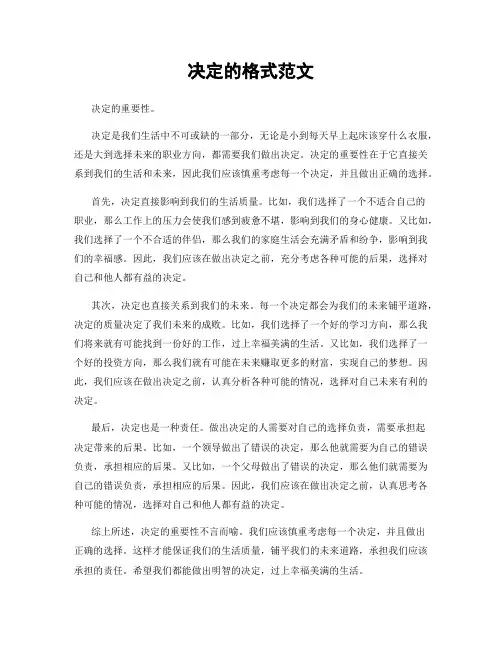 决定的格式范文

决定的重要性。

决定是我们生活中不可或缺的一部分，无论是小到每天早上起床该穿什么衣服，还是大到选择未来的职业方向，都需要我们做出决定。决定的重要性在于它直接关系到我们的生活和未来，因此我们应该慎重考虑每一个决定，并且做出正确的选择。

首先，决定直接影响到我们的生活质量。比如，我们选择了一个不适合自己的职业，那么工作上的压力会使我们感到疲惫不堪，影响到我们的身心健康。又比如，我们选择了一个不合适的伴侣，那么我们的家庭生活会充满矛盾和纷争，影响到我们的幸福感。因此，我们应该在做出决定之前，充分考虑各种可能的后果，选择对自己和他人都有益的决定。

其次，决定也直接关系到我们的未来。每一个决定都会为我们的未来铺平道路，决定的质量决定了我们未来的成败。比如，我们选择了一个好的学习方向，那么我们将来就有可能找到一份好的工作，过上幸福美满的生活。又比如，我们选择了一个好的投资方向，那么我们就有可能在未来赚取更多的财富，实现自己的梦想。因此，我们应该在做出决定之前，认真分析各种可能的情况，选择对自己未来有利的决定。

最后，决定也是一种责任。做出决定的人需要对自己的选择负责，需要承担起决定带来的后果。比如，一个领导做出了错误的决定，那么他就需要为自己的错误负责，承担相应的后果。又比如，一个父母做出了错误的决定，那么他们就需要为自己的错误负责，承担相应的后果。因此，我们应该在做出决定之前，认真思考各种可能的情况，选择对自己和他人都有益的决定。

综上所述，决定的重要性不言而喻。我们应该慎重考虑每一个决定，并且做出正确的选择。这样才能保证我们的生活质量，铺平我们的未来道路，承担我们应该承担的责任。希望我们都能做出明智的决定，过上幸福美满的生活。